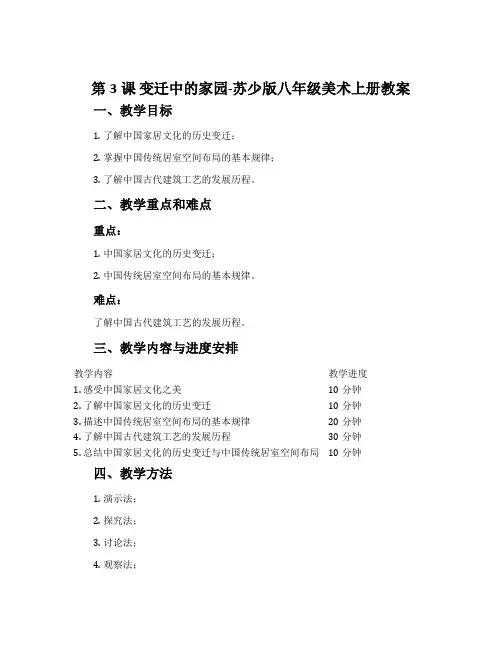 第 3 课 变迁中的家园-苏少版八年级美术上册教案

一、教学目标

1. 了解中国家居文化的历史变迁；

2. 掌握中国传统居室空间布局的基本规律；

3. 了解中国古代建筑工艺的发展历程。

二、教学重点和难点

重点：

1. 中国家居文化的历史变迁；

2. 中国传统居室空间布局的基本规律。

难点：

了解中国古代建筑工艺的发展历程。

三、教学内容与进度安排

| 教学内容 | 教学进度 |
|---|---|
| 1. 感受中国家居文化之美 | 10 分钟 |
| 2. 了解中国家居文化的历史变迁 | 10 分钟 |
| 3. 描述中国传统居室空间布局的基本规律 | 20 分钟 |
| 4. 了解中国古代建筑工艺的发展历程 | 30 分钟 |
| 5. 总结中国家居文化的历史变迁与中国传统居室空间布局 | 10 分钟 |

四、教学方法

1. 演示法；

2. 探究法；

3. 讨论法；

4. 观察法；